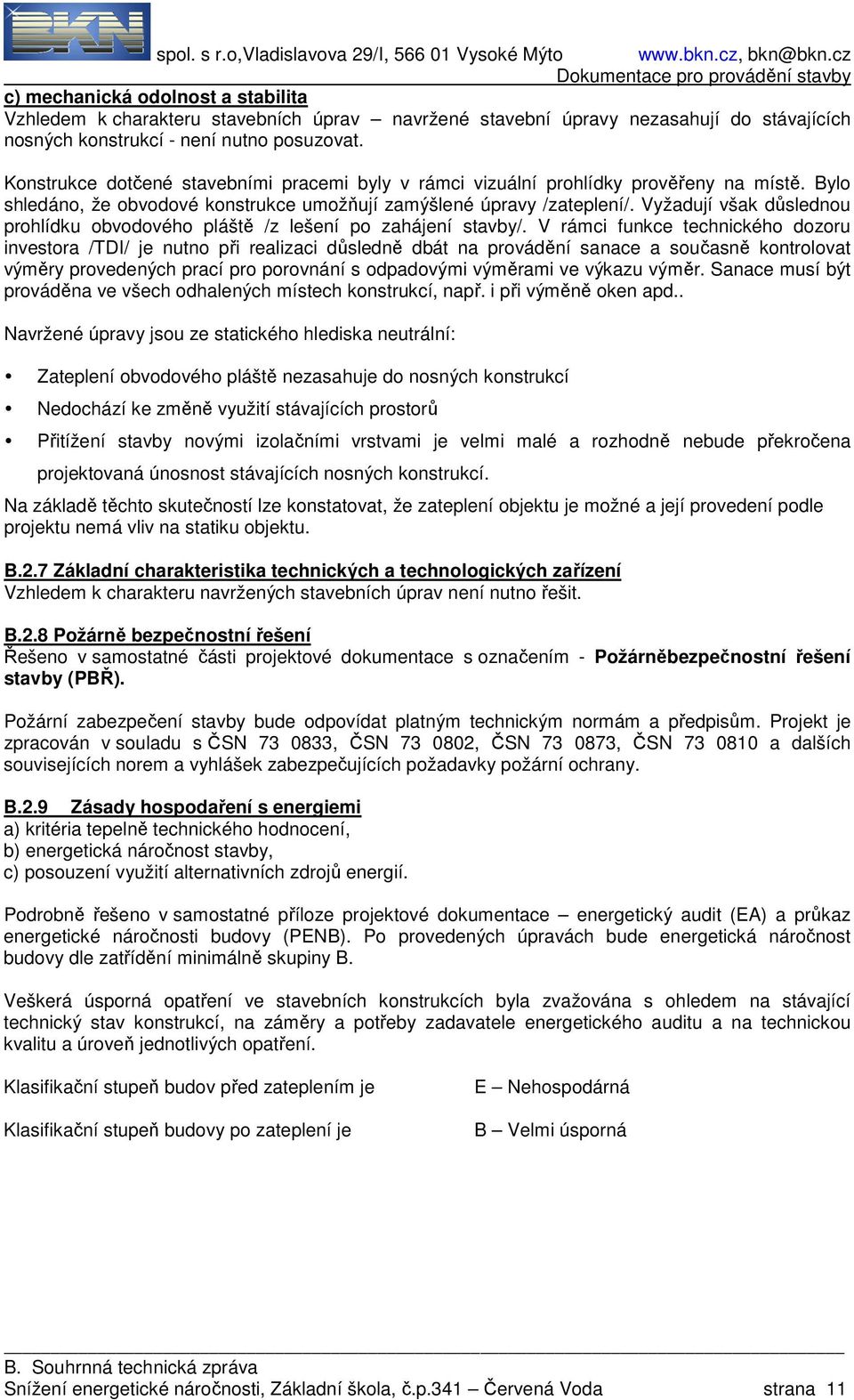 BKN spol. s r.o,Vladislavova 29/I, 566 01 Vysoké Mýto www.bkn.cz, bkn@bkn.cz
Dokumentace pro provádění stavby

c) mechanická odolnost a stabilita
Vzhledem k charakteru stavebních úprav – navržené stavební úpravy nezasahují do stávajících nosných konstrukcí - není nutno posuzovat.

Konstrukce dotčené stavebními pracemi byly v rámci vizuální prohlídky prověřeny na místě. Bylo shledáno, že obvodové konstrukce umožňují zamýšlené úpravy /zateplení/. Vyžadují však důslednou prohlídku obvodového pláště /z lešení po zahájení stavby/. V rámci funkce technického dozoru investora /TDI/ je nutno při realizaci důsledně dbát na provádění sanace a současně kontrolovat výměry provedených prací pro porovnání s odpadovými výměrami ve výkazu výměr. Sanace musí být prováděna ve všech odhalených místech konstrukcí, např. i při výměně oken apd..

Navržené úpravy jsou ze statického hlediska neutrální:

• Zateplení obvodového pláště nezasahuje do nosných konstrukcí
• Nedochází ke změně využití stávajících prostorů
• Přitížení stavby novými izolačními vrstvami je velmi malé a rozhodně nebude překročena projektovaná únosnost stávajících nosných konstrukcí.

Na základě těchto skutečností lze konstatovat, že zateplení objektu je možné a její provedení podle projektu nemá vliv na statiku objektu.

B.2.7 Základní charakteristika technických a technologických zařízení
Vzhledem k charakteru navržených stavebních úprav není nutno řešit.

B.2.8 Požárně bezpečnostní řešení
Řešeno v samostatné části projektové dokumentace s označením - Požárněbezpečnostní řešení stavby (PBŘ).

Požární zabezpečení stavby bude odpovídat platným technickým normám a předpisům. Projekt je zpracován v souladu s ČSN 73 0833, ČSN 73 0802, ČSN 73 0873, ČSN 73 0810 a dalších souvisejících norem a vyhlášek zabezpečujících požadavky požární ochrany.

B.2.9 Zásady hospodaření s energiemi
a) kritéria tepelně technického hodnocení,
b) energetická náročnost stavby,
c) posouzení využití alternativních zdrojů energií.

Podrobně řešeno v samostatné příloze projektové dokumentace – energetický audit (EA) a průkaz energetické náročnosti budovy (PENB). Po provedených úpravách bude energetická náročnost budovy dle zatřídění minimálně skupiny B.

Veškerá úsporná opatření ve stavebních konstrukcích byla zvažována s ohledem na stávající technický stav konstrukcí, na záměry a potřeby zadavatele energetického auditu a na technickou kvalitu a úroveň jednotlivých opatření.

Klasifikační stupeň budov před zateplením je E – Nehospodárná

Klasifikační stupeň budovy po zateplení je B – Velmi úsporná

B. Souhrnná technická zpráva
Snížení energetické náročnosti, Základní škola, č.p.341 – Červená Voda strana 11